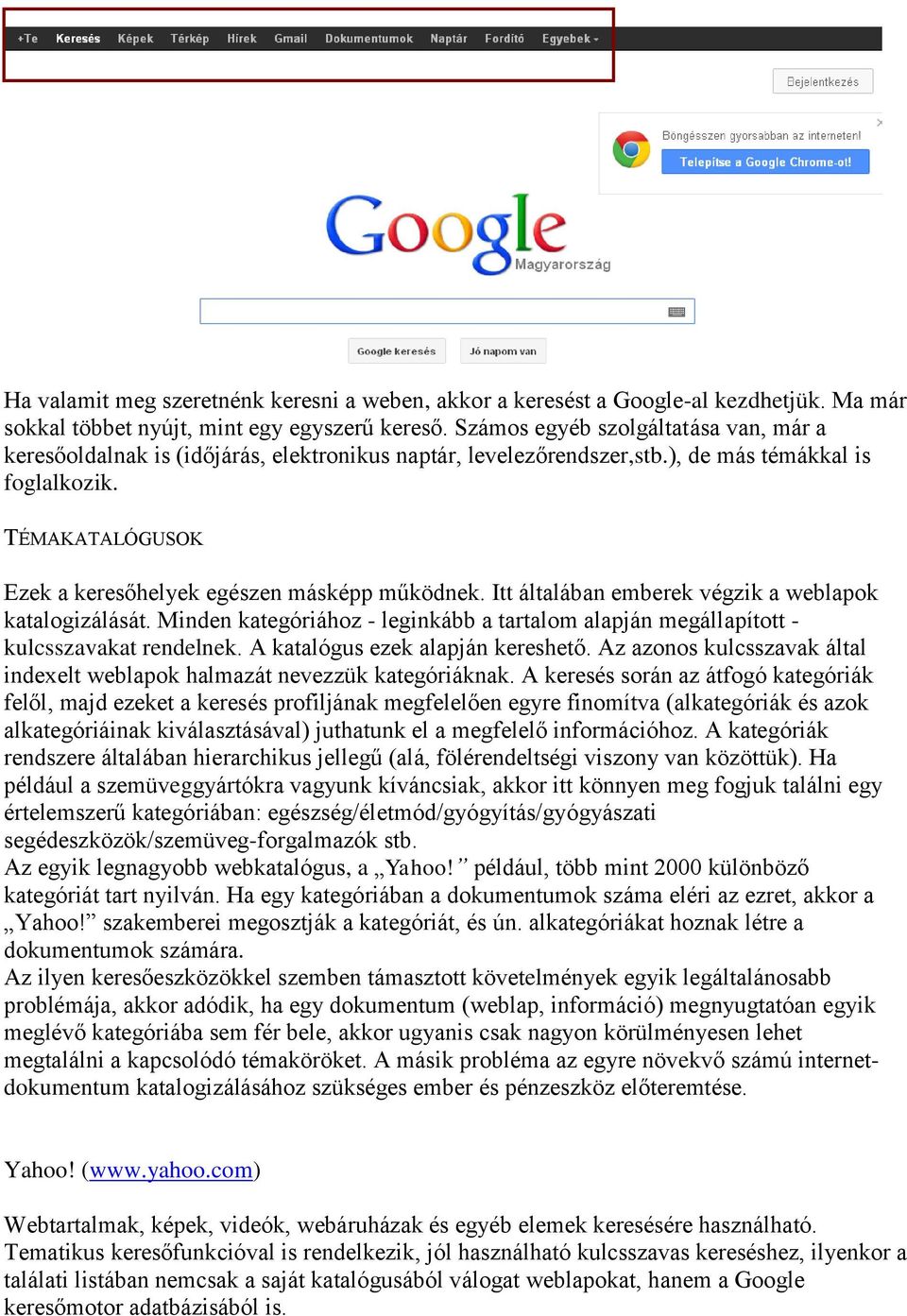 +Te Keresés Képek Térkép Hírek Gmail Dokumentumok Naptár Fordító Egyebek

Bejelentkezés

Böngésszen gyorsabban az interneten!

Telepítse a Google Chrome-ot!

Google Magyarország

Google keresés Jó napom van

Ha valamit meg szeretnénk keresni a weben, akkor a keresést a Google-al kezdhetjük. Ma már sokkal többet nyújt, mint egy egyszerű kereső. Számos egyéb szolgáltatása van, már a keresőoldalnak is (időjárás, elektronikus naptár, levelezőrendszer,stb.), de más témákkal is foglalkozik.

TÉMAKATALÓGUSOK

Ezek a keresőhelyek egészen másképp működnek. Itt általában emberek végzik a weblapok katalogizálását. Minden kategóriához - leginkább a tartalom alapján megállapított - kulcsszavakat rendelnek. A katalógus ezek alapján kereshető. Az azonos kulcsszavak által indexelt weblapok halmazát nevezzük kategóriáknak. A keresés során az átfogó kategóriák felől, majd ezeket a keresés profiljának megfelelően egyre finomítva (alkategóriák és azok alkategóriáinak kiválasztásával) juthatunk el a megfelelő információhoz. A kategóriák rendszere általában hierarchikus jellegű (alá, fölérendeltségi viszony van közöttük). Ha például a szemüveggyártókra vagyunk kíváncsiak, akkor itt könnyen meg fogjuk találni egy értelemszerű kategóriában: egészség/életmód/gyógyítás/gyógyászati segédeszközök/szemüveg-forgalmazók stb.
Az egyik legnagyobb webkatalógus, a „Yahoo!” például, több mint 2000 különböző kategóriát tart nyilván. Ha egy kategóriában a dokumentumok száma eléri az ezret, akkor a „Yahoo!” szakemberei megosztják a kategóriát, és ún. alkategóriákat hoznak létre a dokumentumok számára.
Az ilyen keresőeszközökkel szemben támasztott követelmények egyik legáltalánosabb problémája, akkor adódik, ha egy dokumentum (weblap, információ) megnyugtatóan egyik meglévő kategóriába sem fér bele, akkor ugyanis csak nagyon körülményesen lehet megtalálni a kapcsolódó témaköröket. A másik probléma az egyre növekvő számú internet-dokumentum katalogizálásához szükséges ember és pénzeszköz előteremtése.

Yahoo! (www.yahoo.com)

Webtartalmak, képek, videók, webáruházak és egyéb elemek keresésére használható. Tematikus keresőfunkcióval is rendelkezik, jól használható kulcsszavas kereséshez, ilyenkor a találati listában nemcsak a saját katalógusából válogat weblapokat, hanem a Google keresőmotor adatbázisából is.